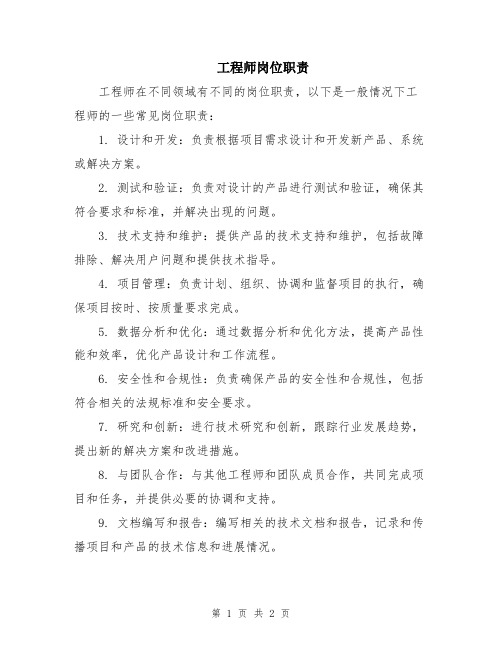 工程师岗位职责

工程师在不同领域有不同的岗位职责，以下是一般情况下工程师的一些常见岗位职责：

1. 设计和开发：负责根据项目需求设计和开发新产品、系统或解决方案。

2. 测试和验证：负责对设计的产品进行测试和验证，确保其符合要求和标准，并解决出现的问题。

3. 技术支持和维护：提供产品的技术支持和维护，包括故障排除、解决用户问题和提供技术指导。

4. 项目管理：负责计划、组织、协调和监督项目的执行，确保项目按时、按质量要求完成。

5. 数据分析和优化：通过数据分析和优化方法，提高产品性能和效率，优化产品设计和工作流程。

6. 安全性和合规性：负责确保产品的安全性和合规性，包括符合相关的法规标准和安全要求。

7. 研究和创新：进行技术研究和创新，跟踪行业发展趋势，提出新的解决方案和改进措施。

8. 与团队合作：与其他工程师和团队成员合作，共同完成项目和任务，并提供必要的协调和支持。

9. 文档编写和报告：编写相关的技术文档和报告，记录和传播项目和产品的技术信息和进展情况。

第 1 页 共 2 页